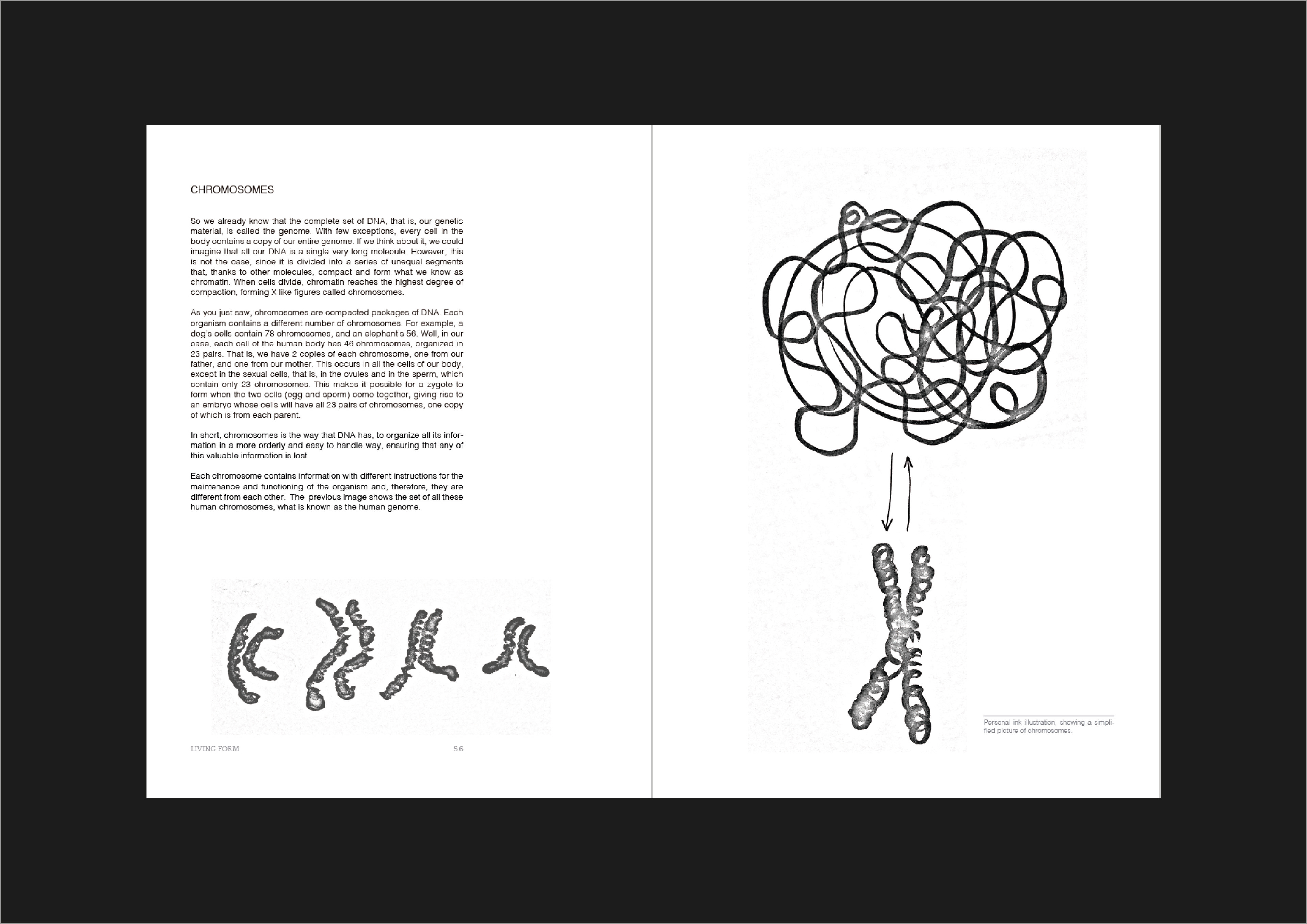 CHROMOSOMES

So we already know that the complete set of DNA, that is, our genetic material, is called the genome. With few exceptions, every cell in the body contains a copy of our entire genome. If we think about it, we could imagine that all our DNA is a single very long molecule. However, this is not the case, since it is divided into a series of unequal segments that, thanks to other molecules, compact and form what we know as chromatin. When cells divide, chromatin reaches the highest degree of compaction, forming X like figures called chromosomes.

As you just saw, chromosomes are compacted packages of DNA. Each organism contains a different number of chromosomes. For example, a dog's cells contain 78 chromosomes, and an elephant's 56. Well, in our case, each cell of the human body has 46 chromosomes, organized in 23 pairs. That is, we have 2 copies of each chromosome, one from our father, and one from our mother. This occurs in all the cells of our body, except in the sexual cells, that is, in the ovules and in the sperm, which contain only 23 chromosomes. This makes it possible for a zygote to form when the two cells (egg and sperm) come together, giving rise to an embryo whose cells will have all 23 pairs of chromosomes, one copy of which is from each parent.

In short, chromosomes is the way that DNA has, to organize all its information in a more orderly and easy to handle way, ensuring that any of this valuable information is lost.

Each chromosome contains information with different instructions for the maintenance and functioning of the organism and, therefore, they are different from each other. The previous image shows the set of all these human chromosomes, what is known as the human genome.

LIVING FORM

56

Personal ink illustration, showing a simplified picture of chromosomes.